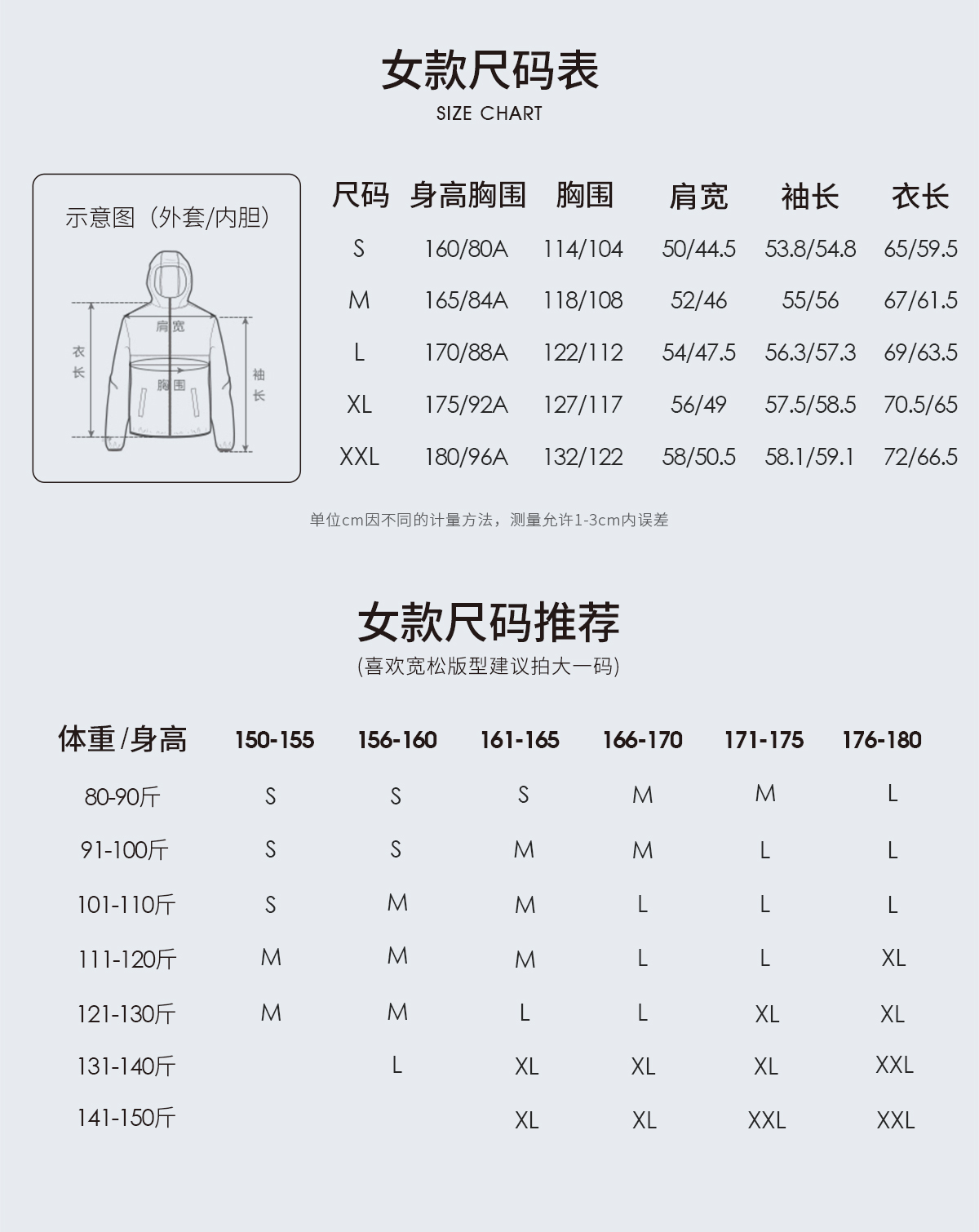 女款尺码表
SIZE CHART

示意图（外套/内胆）

肩宽
衣长
胸围
袖长

| 尺码 | 身高胸围 | 胸围 | 肩宽 | 袖长 | 衣长 |
|---|---|---|---|---|---|
| S | 160/80A | 114/104 | 50/44.5 | 53.8/54.8 | 65/59.5 |
| M | 165/84A | 118/108 | 52/46 | 55/56 | 67/61.5 |
| L | 170/88A | 122/112 | 54/47.5 | 56.3/57.3 | 69/63.5 |
| XL | 175/92A | 127/117 | 56/49 | 57.5/58.5 | 70.5/65 |
| XXL | 180/96A | 132/122 | 58/50.5 | 58.1/59.1 | 72/66.5 |

单位cm因不同的计量方法，测量允许1-3cm内误差

女款尺码推荐
(喜欢宽松版型建议拍大一码)

| 体重/身高 | 150-155 | 156-160 | 161-165 | 166-170 | 171-175 | 176-180 |
|---|---|---|---|---|---|---|
| 80-90斤 | S | S | S | M | M | L |
| 91-100斤 | S | S | M | M | L | L |
| 101-110斤 | S | M | M | L | L | L |
| 111-120斤 | M | M | M | L | L | XL |
| 121-130斤 | M | M | L | L | XL | XL |
| 131-140斤 |  | L | XL | XL | XL | XXL |
| 141-150斤 |  |  | XL | XL | XXL | XXL |